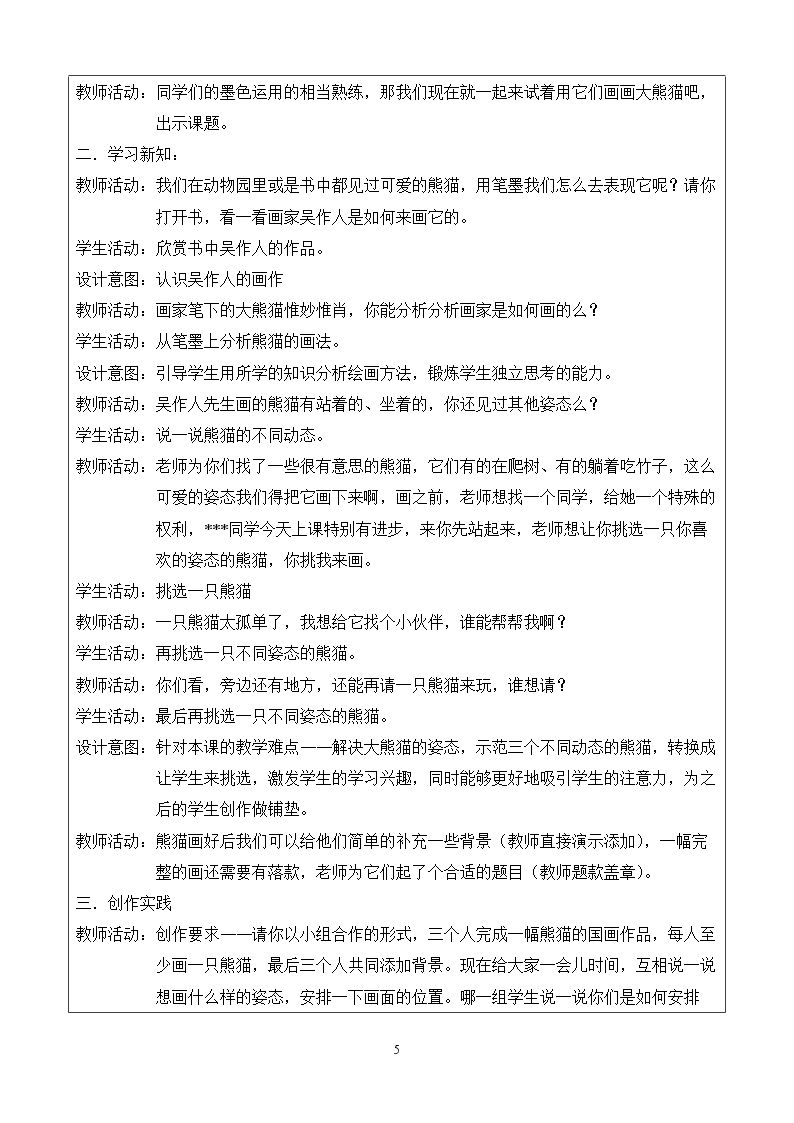 教师活动：同学们的墨色运用的相当熟练，那我们现在就一起来试着用它们画画大熊猫吧，出示课题。

二．学习新知：

教师活动：我们在动物园里或是书中都见过可爱的熊猫，用笔墨我们怎么去表现它呢？请你打开书，看一看画家吴作人是如何来画它的。

学生活动：欣赏书中吴作人的作品。

设计意图：认识吴作人的画作

教师活动：画家笔下的大熊猫惟妙惟肖，你能分析分析画家是如何画的么？

学生活动：从笔墨上分析熊猫的画法。

设计意图：引导学生用所学的知识分析绘画方法，锻炼学生独立思考的能力。

教师活动：吴作人先生画的熊猫有站着的、坐着的，你还见过其他姿态么？

学生活动：说一说熊猫的不同动态。

教师活动：老师为你们找了一些很有意思的熊猫，它们有的在爬树、有的躺着吃竹子，这么可爱的姿态我们得把它画下来啊，画之前，老师想找一个同学，给她一个特殊的权利，***同学今天上课特别有进步，来你先站起来，老师想让你挑选一只你喜欢的姿态的熊猫，你挑我来画。

学生活动：挑选一只熊猫

教师活动：一只熊猫太孤单了，我想给它找个小伙伴，谁能帮帮我啊？

学生活动：再挑选一只不同姿态的熊猫。

教师活动：你们看，旁边还有地方，还能再请一只熊猫来玩，谁想请？

学生活动：最后再挑选一只不同姿态的熊猫。

设计意图：针对本课的教学难点——解决大熊猫的姿态，示范三个不同动态的熊猫，转换成让学生来挑选，激发学生的学习兴趣，同时能够更好地吸引学生的注意力，为之后的学生创作做铺垫。

教师活动：熊猫画好后我们可以给他们简单的补充一些背景（教师直接演示添加），一幅完整的画还需要有落款，老师为它们起了个合适的题目（教师题款盖章）。

三．创作实践

教师活动：创作要求——请你以小组合作的形式，三个人完成一幅熊猫的国画作品，每人至少画一只熊猫，最后三个人共同添加背景。现在给大家一会儿时间，互相说一说想画什么样的姿态，安排一下画面的位置。哪一组学生说一说你们是如何安排

5